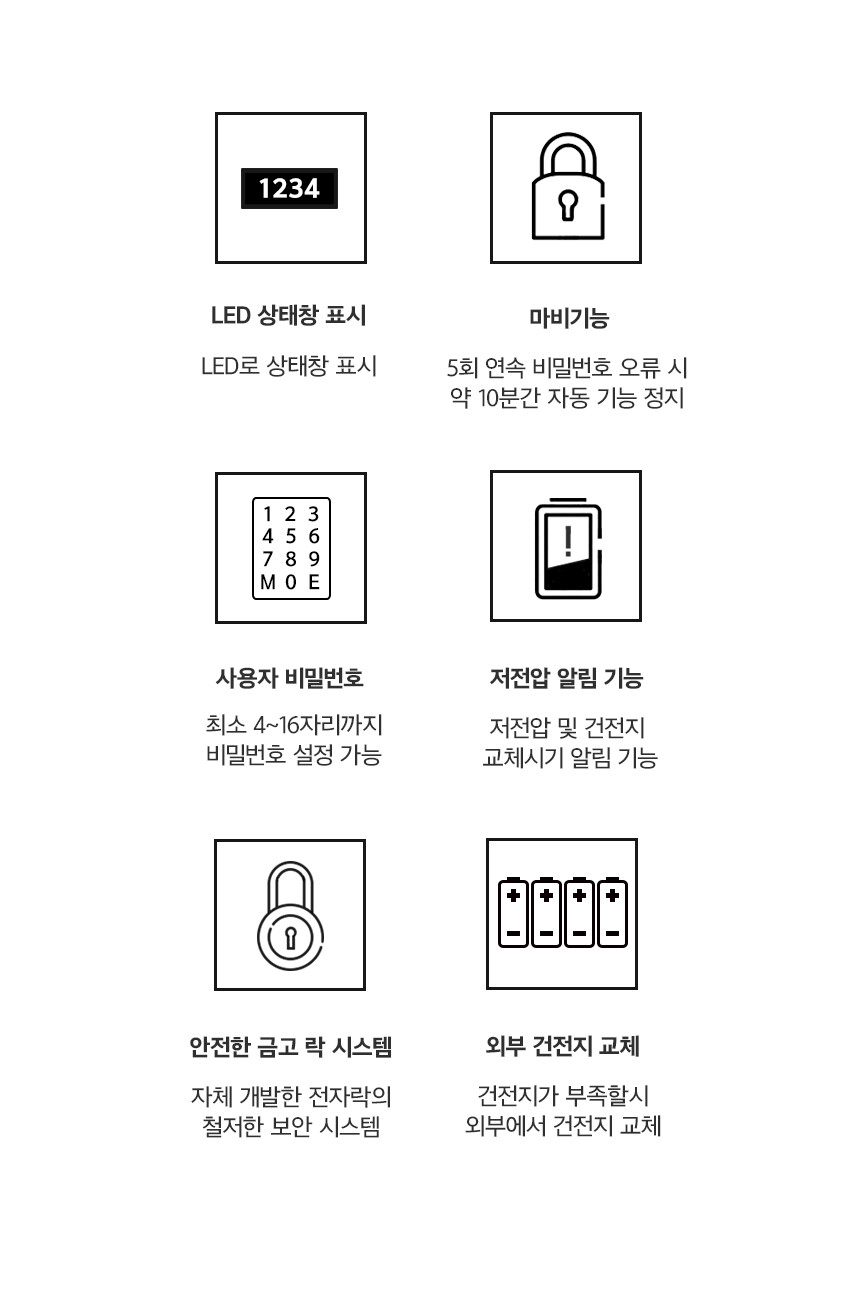 1234

LED 상태창 표시

LED로 상태창 표시

마비기능

5회 연속 비밀번호 오류 시
약 10분간 자동 기능 정지

1 2 3
4 5 6
7 8 9
M 0 E

사용자 비밀번호

최소 4~16자리까지
비밀번호 설정 가능

!

저전압 알림 기능

저전압 및 건전지
교체시기 알림 기능

안전한 금고 락 시스템

자체 개발한 전자락의
철저한 보안 시스템

외부 건전지 교체

건전지가 부족할시
외부에서 건전지 교체